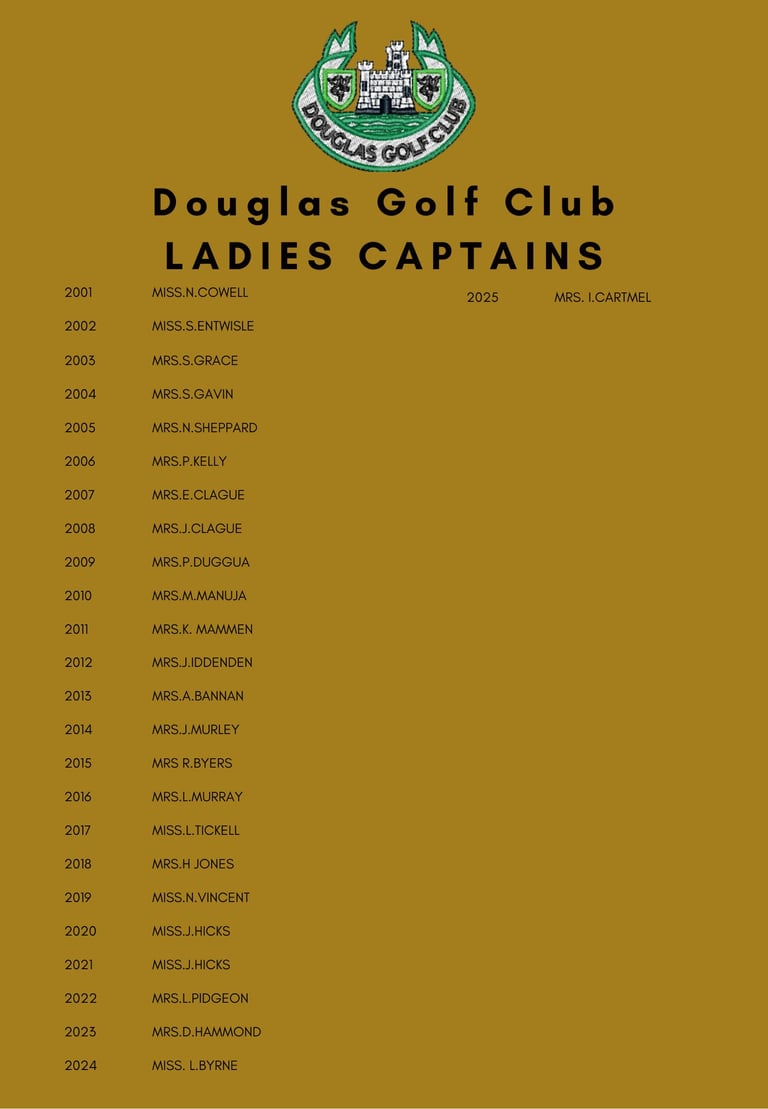 DOUGLAS GOLF CLUB

Douglas Golf Club
LADIES CAPTAINS

2001 MISS.N.COWELL
2002 MISS.S.ENTWISLE
2003 MRS.S.GRACE
2004 MRS.S.GAVIN
2005 MRS.N.SHEPPARD
2006 MRS.P.KELLY
2007 MRS.E.CLAGUE
2008 MRS.J.CLAGUE
2009 MRS.P.DUGGUA
2010 MRS.M.MANUJA
2011 MRS.K. MAMMEN
2012 MRS.J.IDDENDEN
2013 MRS.A.BANNAN
2014 MRS.J.MURLEY
2015 MRS R.BYERS
2016 MRS.L.MURRAY
2017 MISS.L.TICKELL
2018 MRS.H JONES
2019 MISS.N.VINCENT
2020 MISS.J.HICKS
2021 MISS.J.HICKS
2022 MRS.L.PIDGEON
2023 MRS.D.HAMMOND
2024 MISS. L.BYRNE

2025 MRS. I.CARTMEL